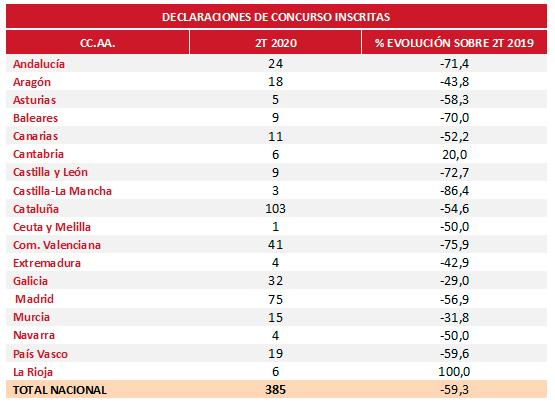 DECLARACIONES DE CONCURSO INSCRITAS

| CC.AA. | 2T 2020 | % EVOLUCIÓN SOBRE 2T 2019 |
|---|---|---|
| Andalucía | 24 | -71,4 |
| Aragón | 18 | -43,8 |
| Asturias | 5 | -58,3 |
| Baleares | 9 | -70,0 |
| Canarias | 11 | -52,2 |
| Cantabria | 6 | 20,0 |
| Castilla y León | 9 | -72,7 |
| Castilla-La Mancha | 3 | -86,4 |
| Cataluña | 103 | -54,6 |
| Ceuta y Melilla | 1 | -50,0 |
| Com. Valenciana | 41 | -75,9 |
| Extremadura | 4 | -42,9 |
| Galicia | 32 | -29,0 |
| Madrid | 75 | -56,9 |
| Murcia | 15 | -31,8 |
| Navarra | 4 | -50,0 |
| País Vasco | 19 | -59,6 |
| La Rioja | 6 | 100,0 |
| TOTAL NACIONAL | 385 | -59,3 |